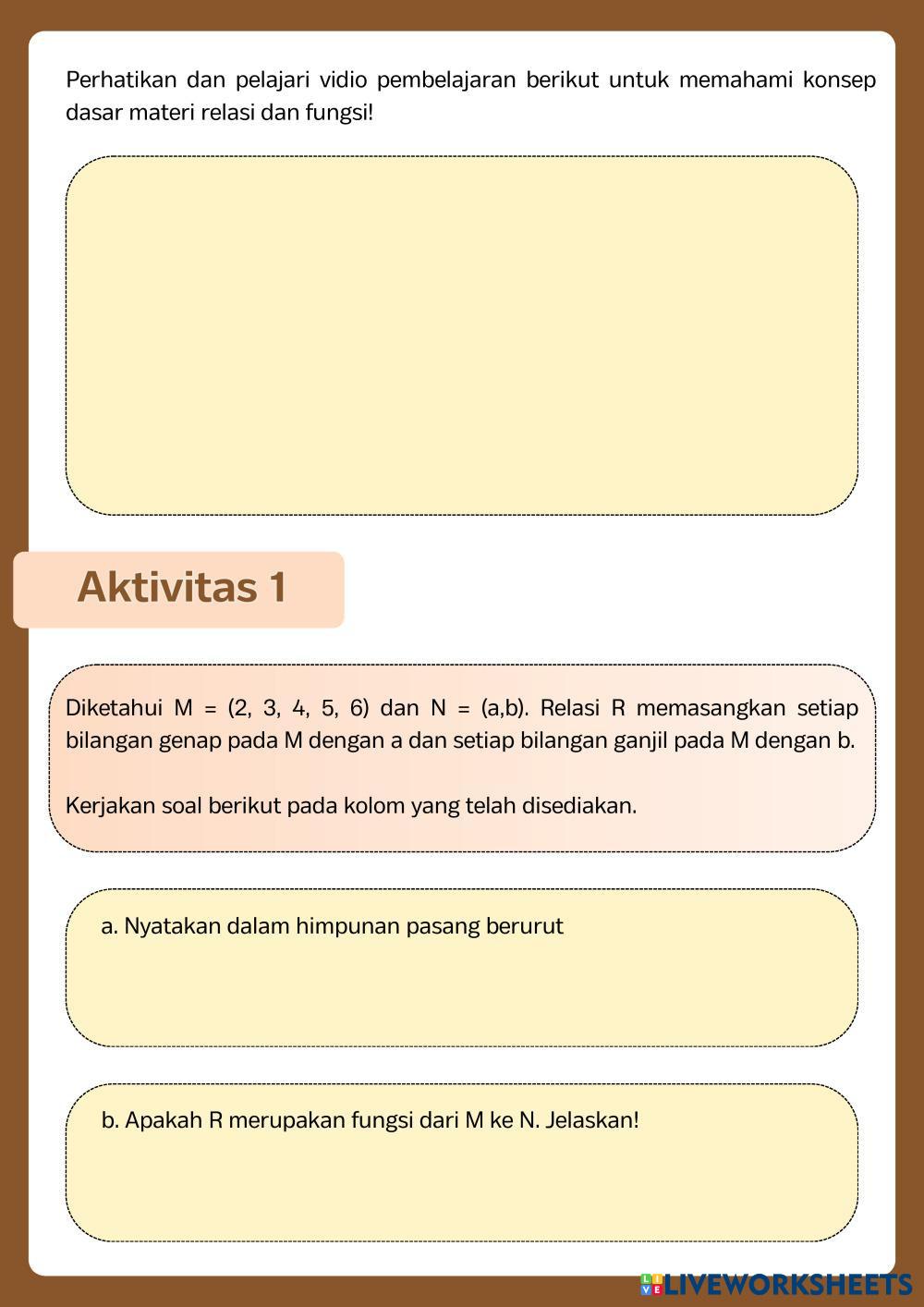 Perhatikan dan pelajari vidio pembelajaran berikut untuk memahami konsep dasar materi relasi dan fungsi!

Aktivitas 1

Diketahui M = (2, 3, 4, 5, 6) dan N = (a,b). Relasi R memasangkan setiap bilangan genap pada M dengan a dan setiap bilangan ganjil pada M dengan b.

Kerjakan soal berikut pada kolom yang telah disediakan.

a. Nyatakan dalam himpunan pasang berurut

b. Apakah R merupakan fungsi dari M ke N. Jelaskan!

LIVEWORKSHEETS